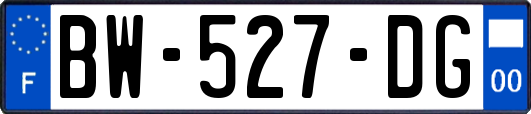 F
BW-527-DG
00